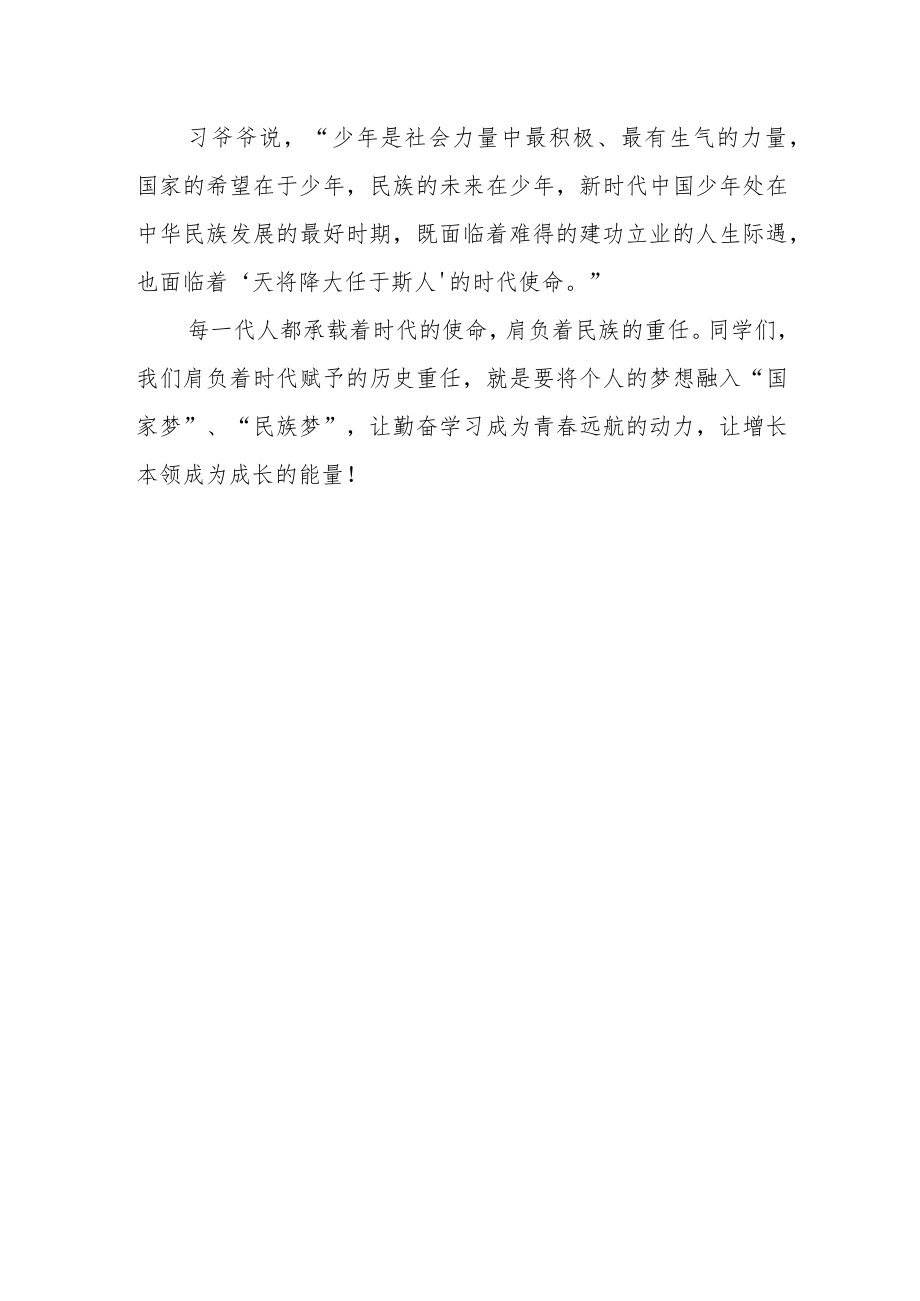 习爷爷说，“少年是社会力量中最积极、最有生气的力量，国家的希望在于少年，民族的未来在少年，新时代中国少年处在中华民族发展的最好时期，既面临着难得的建功立业的人生际遇，也面临着‘天将降大任于斯人'的时代使命。”

每一代人都承载着时代的使命，肩负着民族的重任。同学们，我们肩负着时代赋予的历史重任，就是要将个人的梦想融入“国家梦”、“民族梦”，让勤奋学习成为青春远航的动力，让增长本领成为成长的能量！